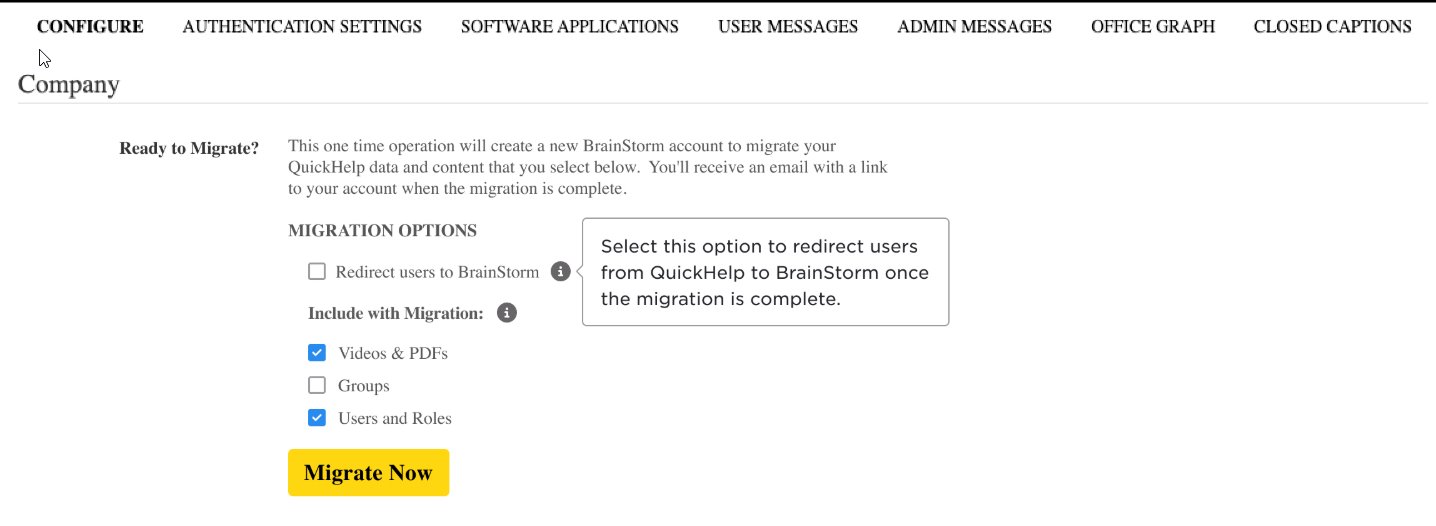 CONFIGURE AUTHENTICATION SETTINGS SOFTWARE APPLICATIONS USER MESSAGES ADMIN MESSAGES OFFICE GRAPH CLOSED CAPTIONS

Company

Ready to Migrate?

This one time operation will create a new BrainStorm account to migrate your QuickHelp data and content that you select below. You'll receive an email with a link to your account when the migration is complete.

MIGRATION OPTIONS

Redirect users to BrainStorm

Select this option to redirect users from QuickHelp to BrainStorm once the migration is complete.

Include with Migration:

Videos & PDFs

Groups

Users and Roles

Migrate Now